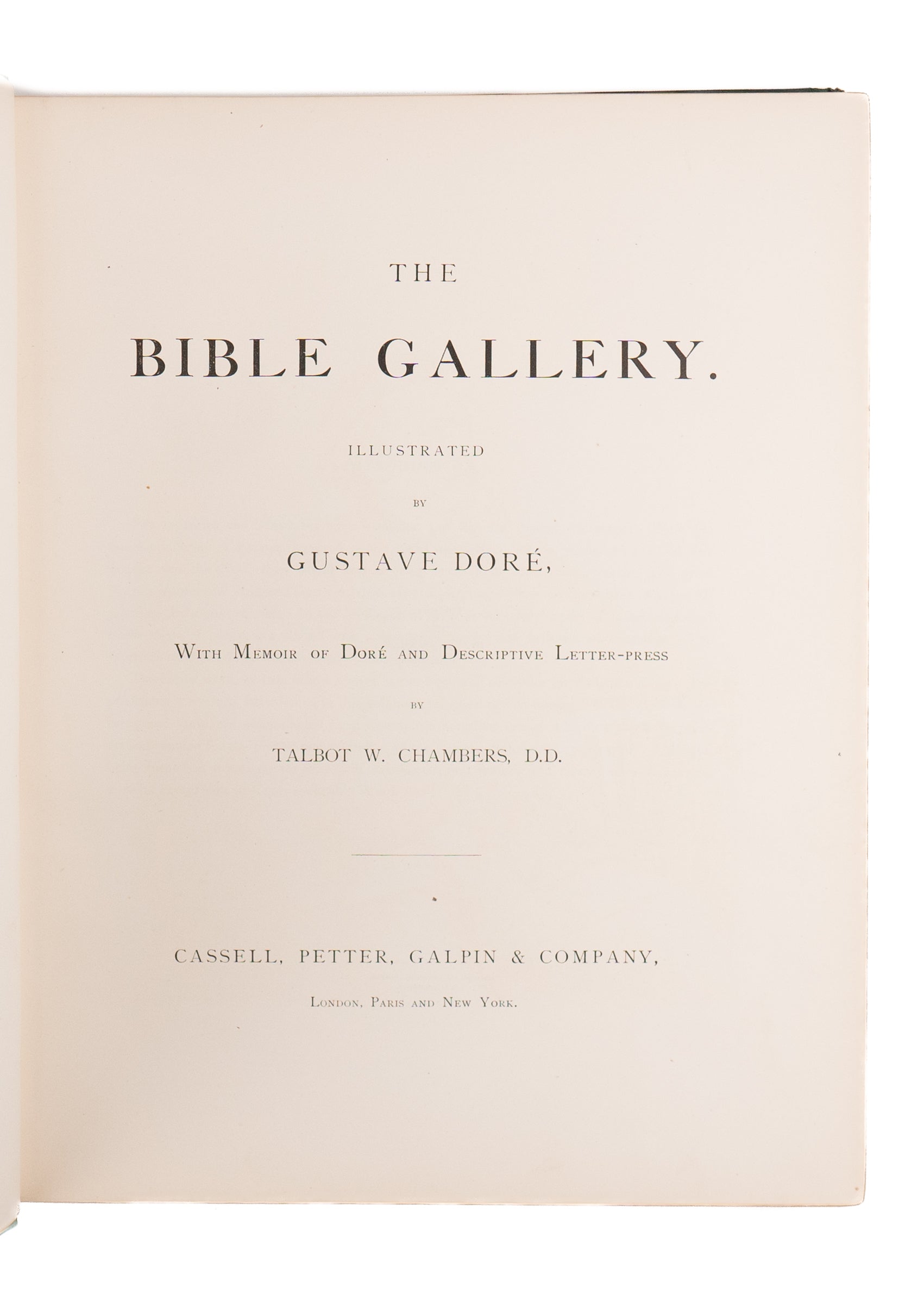 THE

BIBLE GALLERY.

ILLUSTRATED

BY

GUSTAVE DORÉ,

WITH MEMOIR OF DORÉ AND DESCRIPTIVE LETTER-PRESS

BY

TALBOT W. CHAMBERS, D.D.

CASSELL, PETTER, GALPIN & COMPANY,

LONDON, PARIS AND NEW YORK.